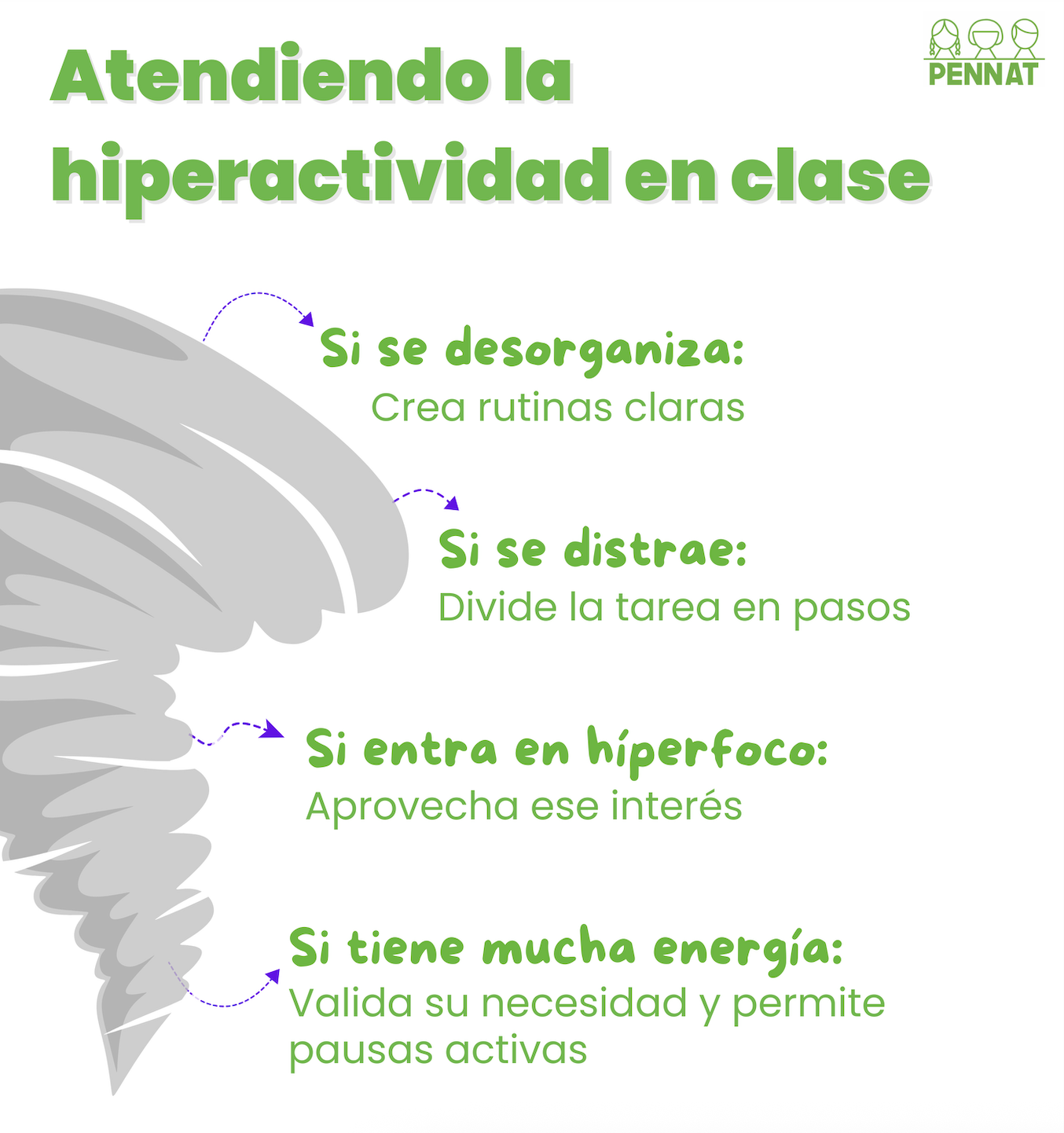 PENNAT

Atendiendo la hiperactividad en clase

Si se desorganiza:
Crea rutinas claras

Si se distrae:
Divide la tarea en pasos

Si entra en híperfoco:
Aprovecha ese interés

Si tiene mucha energía:
Valida su necesidad y permite pausas activas